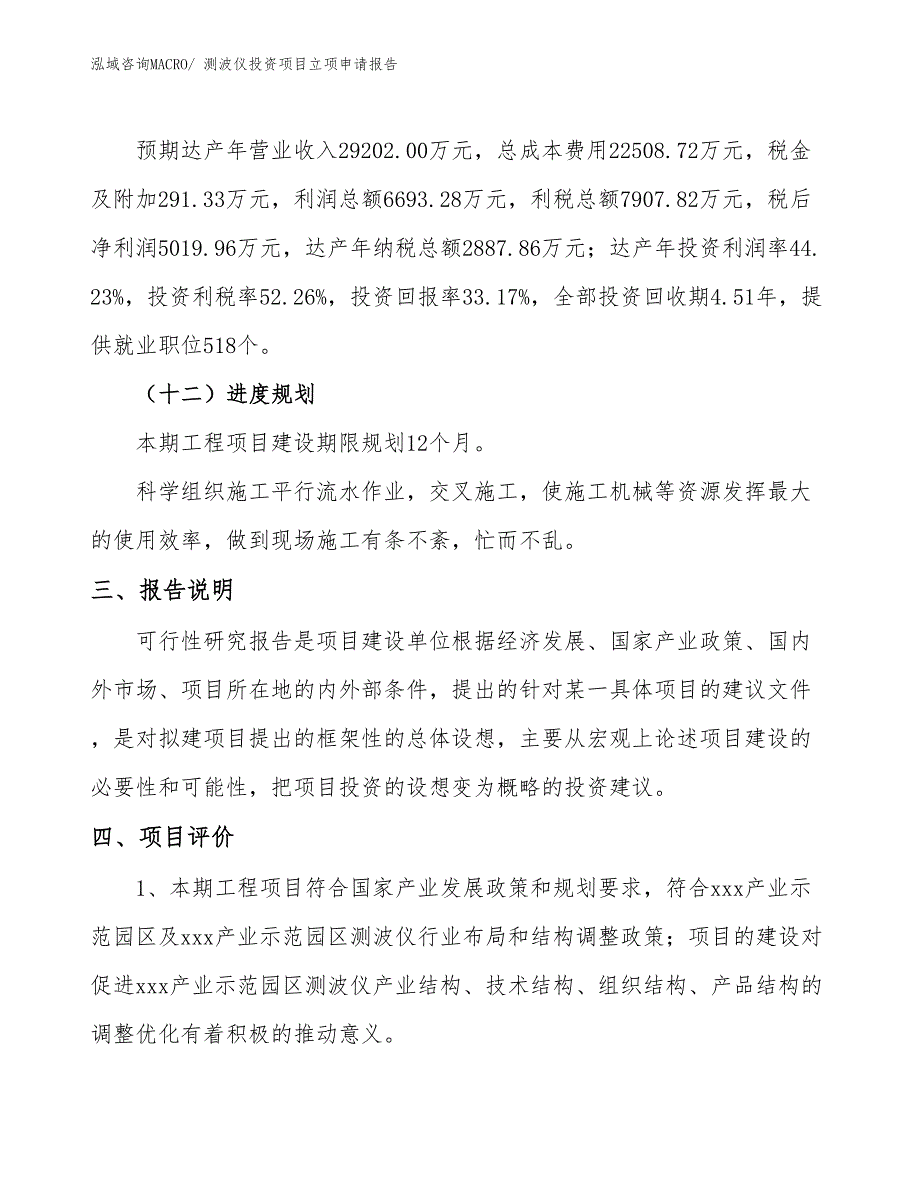 泓域咨询MACRO/ 测波仪投资项目立项申请报告

预期达产年营业收入29202.00万元，总成本费用22508.72万元，税金及附加291.33万元，利润总额6693.28万元，利税总额7907.82万元，税后净利润5019.96万元，达产年纳税总额2887.86万元；达产年投资利润率44.23%，投资利税率52.26%，投资回报率33.17%，全部投资回收期4.51年，提供就业职位518个。

（十二）进度规划

本期工程项目建设期限规划12个月。

科学组织施工平行流水作业，交叉施工，使施工机械等资源发挥最大的使用效率，做到现场施工有条不紊，忙而不乱。

三、报告说明

可行性研究报告是项目建设单位根据经济发展、国家产业政策、国内外市场、项目所在地的内外部条件，提出的针对某一具体项目的建议文件，是对拟建项目提出的框架性的总体设想，主要从宏观上论述项目建设的必要性和可能性，把项目投资的设想变为概略的投资建议。

四、项目评价

1、本期工程项目符合国家产业发展政策和规划要求，符合xxx产业示范园区及xxx产业示范园区测波仪行业布局和结构调整政策；项目的建设对促进xxx产业示范园区测波仪产业结构、技术结构、组织结构、产品结构的调整优化有着积极的推动意义。